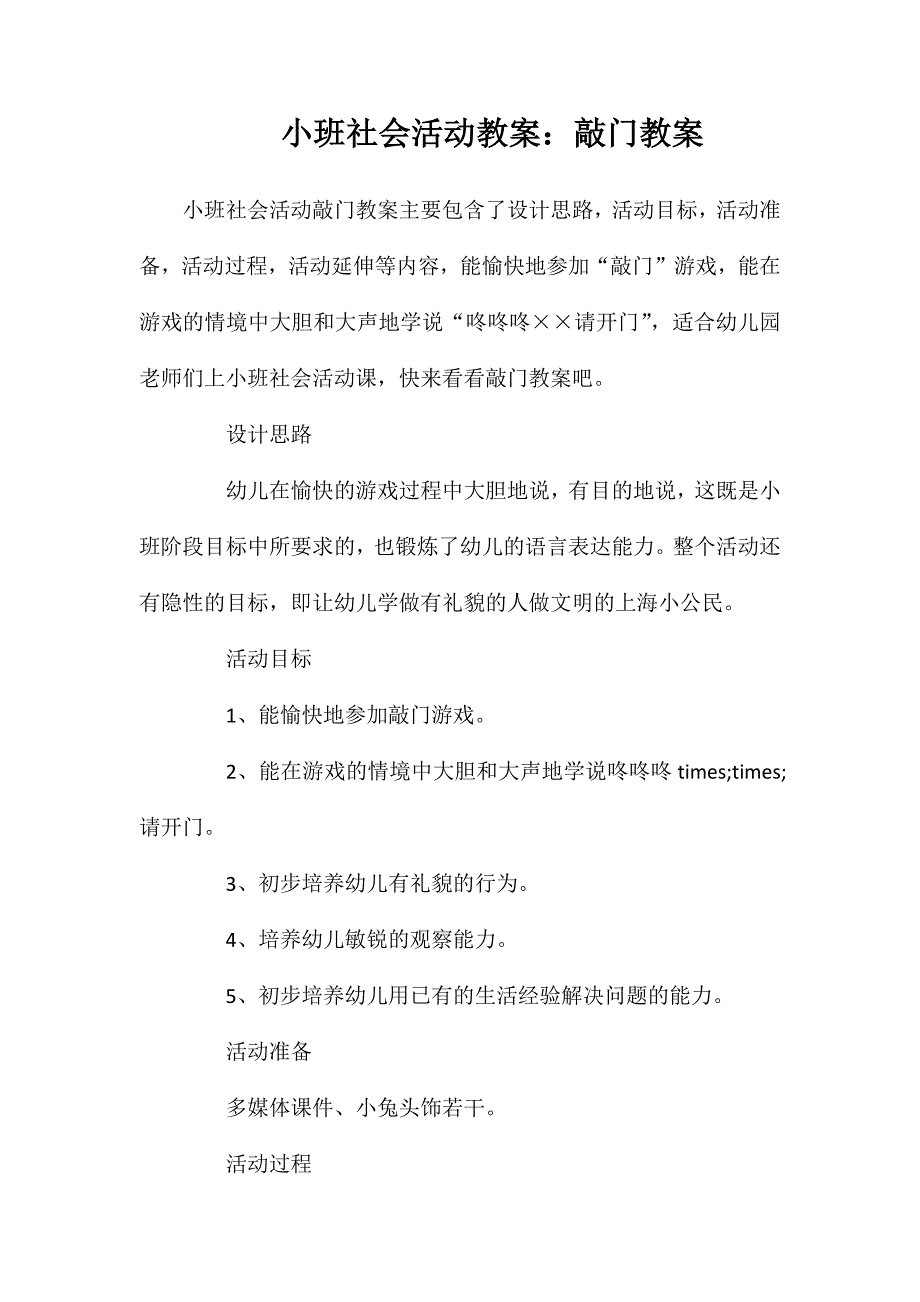 小班社会活动教案：敲门教案

小班社会活动敲门教案主要包含了设计思路，活动目标，活动准备，活动过程，活动延伸等内容，能愉快地参加“敲门”游戏，能在游戏的情境中大胆和大声地学说“咚咚咚××请开门”，适合幼儿园老师们上小班社会活动课，快来看看敲门教案吧。

设计思路

幼儿在愉快的游戏过程中大胆地说，有目的地说，这既是小班阶段目标中所要求的，也锻炼了幼儿的语言表达能力。整个活动还有隐性的目标，即让幼儿学做有礼貌的人做文明的上海小公民。

活动目标

1、能愉快地参加敲门游戏。

2、能在游戏的情境中大胆和大声地学说咚咚咚 times;times;请开门。

3、初步培养幼儿有礼貌的行为。

4、培养幼儿敏锐的观察能力。

5、初步培养幼儿用已有的生活经验解决问题的能力。

活动准备

多媒体课件、小兔头饰若干。

活动过程